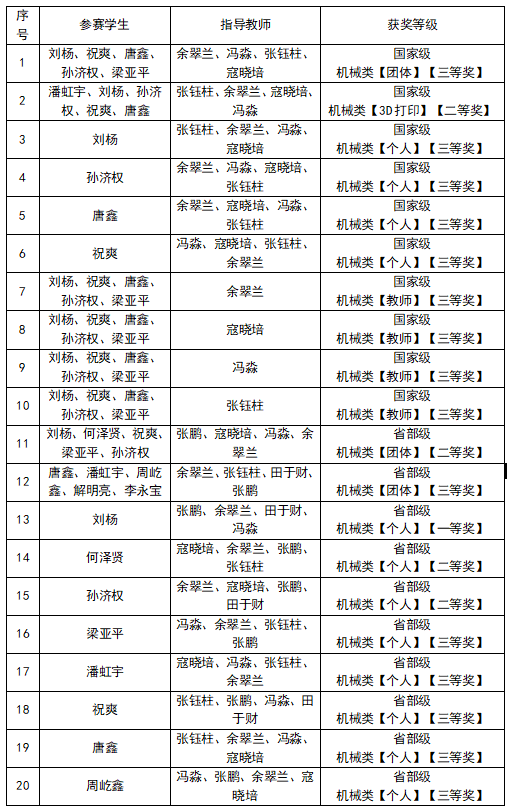 | 序号 | 参赛学生 | 指导教师 | 获奖等级 |
|---|---|---|---|
| 1 | 刘杨、祝爽、唐鑫、孙济权、梁亚平 | 余翠兰、冯淼、张钰柱、寇晓培 | 国家级 机械类【团体】【三等奖】 |
| 2 | 潘虹宇、刘杨、孙济权、祝爽、唐鑫 | 张钰柱、余翠兰、寇晓培、冯淼 | 国家级 机械类【3D打印】【二等奖】 |
| 3 | 刘杨 | 张钰柱、余翠兰、冯淼、寇晓培 | 国家级 机械类【个人】【三等奖】 |
| 4 | 孙济权 | 余翠兰、冯淼、寇晓培、张钰柱 | 国家级 机械类【个人】【三等奖】 |
| 5 | 唐鑫 | 余翠兰、寇晓培、冯淼、张钰柱 | 国家级 机械类【个人】【三等奖】 |
| 6 | 祝爽 | 冯淼、寇晓培、张钰柱、余翠兰 | 国家级 机械类【个人】【三等奖】 |
| 7 | 刘杨、祝爽、唐鑫、孙济权、梁亚平 | 余翠兰 | 国家级 机械类【教师】【三等奖】 |
| 8 | 刘杨、祝爽、唐鑫、孙济权、梁亚平 | 寇晓培 | 国家级 机械类【教师】【三等奖】 |
| 9 | 刘杨、祝爽、唐鑫、孙济权、梁亚平 | 冯淼 | 国家级 机械类【教师】【三等奖】 |
| 10 | 刘杨、祝爽、唐鑫、孙济权、梁亚平 | 张钰柱 | 国家级 机械类【教师】【三等奖】 |
| 11 | 刘杨、何泽贤、祝爽、梁亚平、孙济权 | 张鹏、寇晓培、冯淼、余翠兰 | 省部级 机械类【团体】【二等奖】 |
| 12 | 唐鑫、潘虹宇、周屹鑫、解明亮、李永宝 | 余翠兰、张钰柱、田于财、张鹏 | 省部级 机械类【团体】【三等奖】 |
| 13 | 刘杨 | 张鹏、余翠兰、田于财、冯淼 | 省部级 机械类【个人】【一等奖】 |
| 14 | 何泽贤 | 寇晓培、余翠兰、张鹏、张钰柱 | 省部级 机械类【个人】【二等奖】 |
| 15 | 孙济权 | 余翠兰、寇晓培、张鹏、田于财 | 省部级 机械类【个人】【二等奖】 |
| 16 | 梁亚平 | 冯淼、余翠兰、张钰柱、张鹏 | 省部级 机械类【个人】【三等奖】 |
| 17 | 潘虹宇 | 寇晓培、冯淼、张钰柱、余翠兰 | 省部级 机械类【个人】【三等奖】 |
| 18 | 祝爽 | 张钰柱、张鹏、冯淼、田于财 | 省部级 机械类【个人】【三等奖】 |
| 19 | 唐鑫 | 张钰柱、余翠兰、冯淼、寇晓培 | 省部级 机械类【个人】【三等奖】 |
| 20 | 周屹鑫 | 冯淼、张鹏、余翠兰、寇晓培 | 省部级 机械类【个人】【三等奖】 |